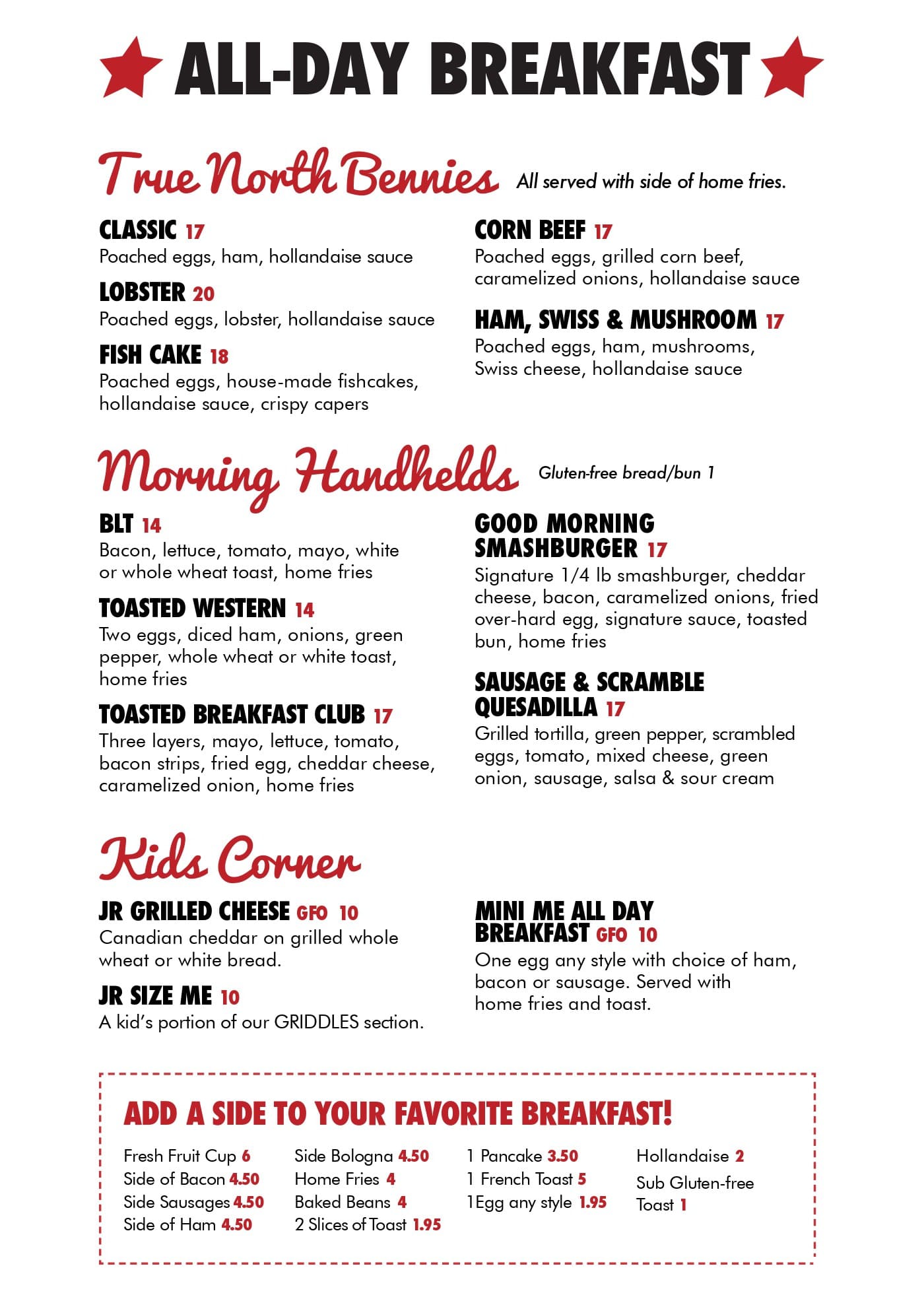 ALL-DAY BREAKFAST

True North Bennies All served with side of home fries.

CLASSIC 17
Poached eggs, ham, hollandaise sauce

LOBSTER 20
Poached eggs, lobster, hollandaise sauce

FISH CAKE 18
Poached eggs, house-made fishcakes, hollandaise sauce, crispy capers

CORN BEEF 17
Poached eggs, grilled corn beef, caramelized onions, hollandaise sauce

HAM, SWISS & MUSHROOM 17
Poached eggs, ham, mushrooms, Swiss cheese, hollandaise sauce

Morning Handhelds Gluten-free bread/bun 1

BLT 14
Bacon, lettuce, tomato, mayo, white or whole wheat toast, home fries

TOASTED WESTERN 14
Two eggs, diced ham, onions, green pepper, whole wheat or white toast, home fries

TOASTED BREAKFAST CLUB 17
Three layers, mayo, lettuce, tomato, bacon strips, fried egg, cheddar cheese, caramelized onion, home fries

GOOD MORNING SMASHBURGER 17
Signature 1/4 lb smashburger, cheddar cheese, bacon, caramelized onions, fried over-hard egg, signature sauce, toasted bun, home fries

SAUSAGE & SCRAMBLE QUESADILLA 17
Grilled tortilla, green pepper, scrambled eggs, tomato, mixed cheese, green onion, sausage, salsa & sour cream

Kids Corner

JR GRILLED CHEESE GFO 10
Canadian cheddar on grilled whole wheat or white bread.

JR SIZE ME 10
A kid's portion of our GRIDDLES section.

MINI ME ALL DAY BREAKFAST GFO 10
One egg any style with choice of ham, bacon or sausage. Served with home fries and toast.

ADD A SIDE TO YOUR FAVORITE BREAKFAST!

Fresh Fruit Cup 6
Side of Bacon 4.50
Side Sausages 4.50
Side of Ham 4.50

Side Bologna 4.50
Home Fries 4
Baked Beans 4
2 Slices of Toast 1.95

1 Pancake 3.50
1 French Toast 5
1Egg any style 1.95

Hollandaise 2
Sub Gluten-free Toast 1